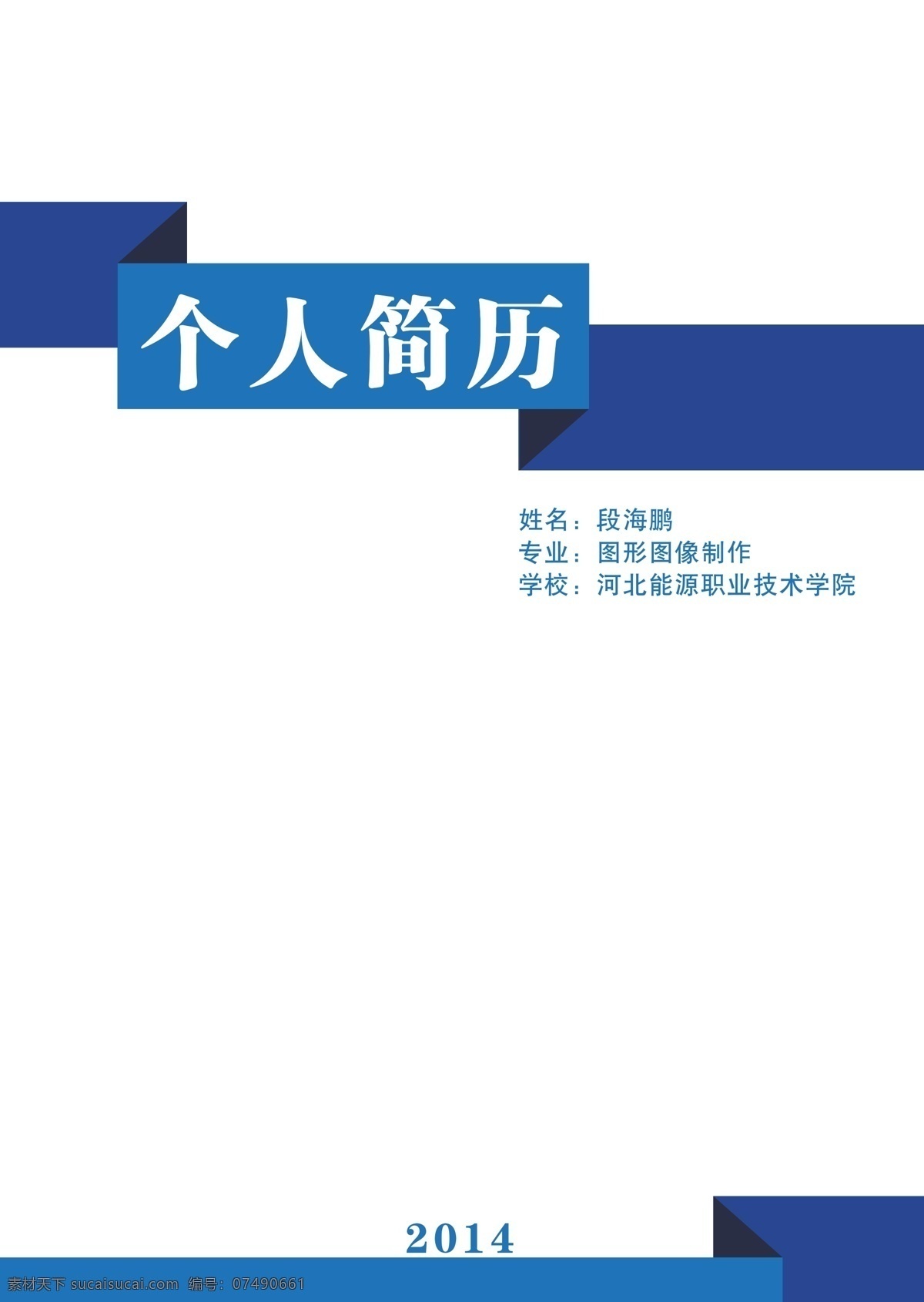 个人简历

姓名：段海鹏
专业：图形图像制作
学校：河北能源职业技术学院

2014

素材天下 sucaisucai.com 编号：07490661